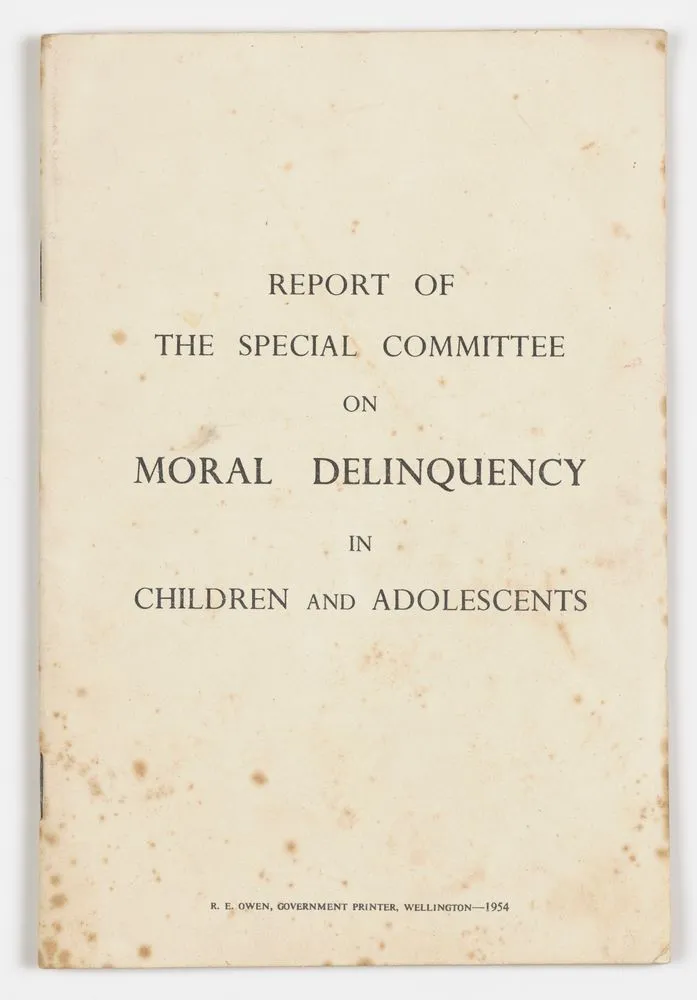 REPORT OF
THE SPECIAL COMMITTEE
ON
MORAL DELINQUENCY
IN
CHILDREN AND ADOLESCENTS

R. E. OWEN, GOVERNMENT PRINTER, WELLINGTON—1954